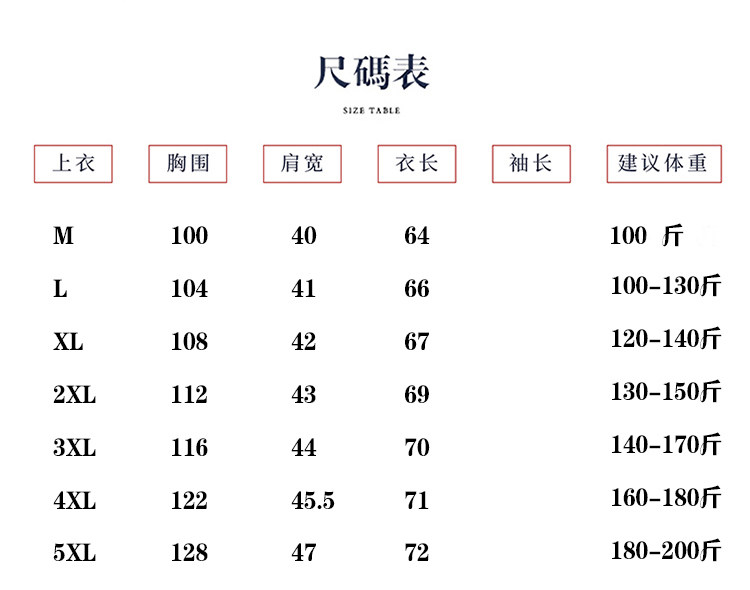 尺碼表

SIZE TABLE

| 上衣 | 胸围 | 肩宽 | 衣长 | 袖长 | 建议体重 |
|---|---|---|---|---|---|
| M | 100 | 40 | 64 | | 100 斤 |
| L | 104 | 41 | 66 | | 100-130斤 |
| XL | 108 | 42 | 67 | | 120-140斤 |
| 2XL | 112 | 43 | 69 | | 130-150斤 |
| 3XL | 116 | 44 | 70 | | 140-170斤 |
| 4XL | 122 | 45.5 | 71 | | 160-180斤 |
| 5XL | 128 | 47 | 72 | | 180-200斤 |